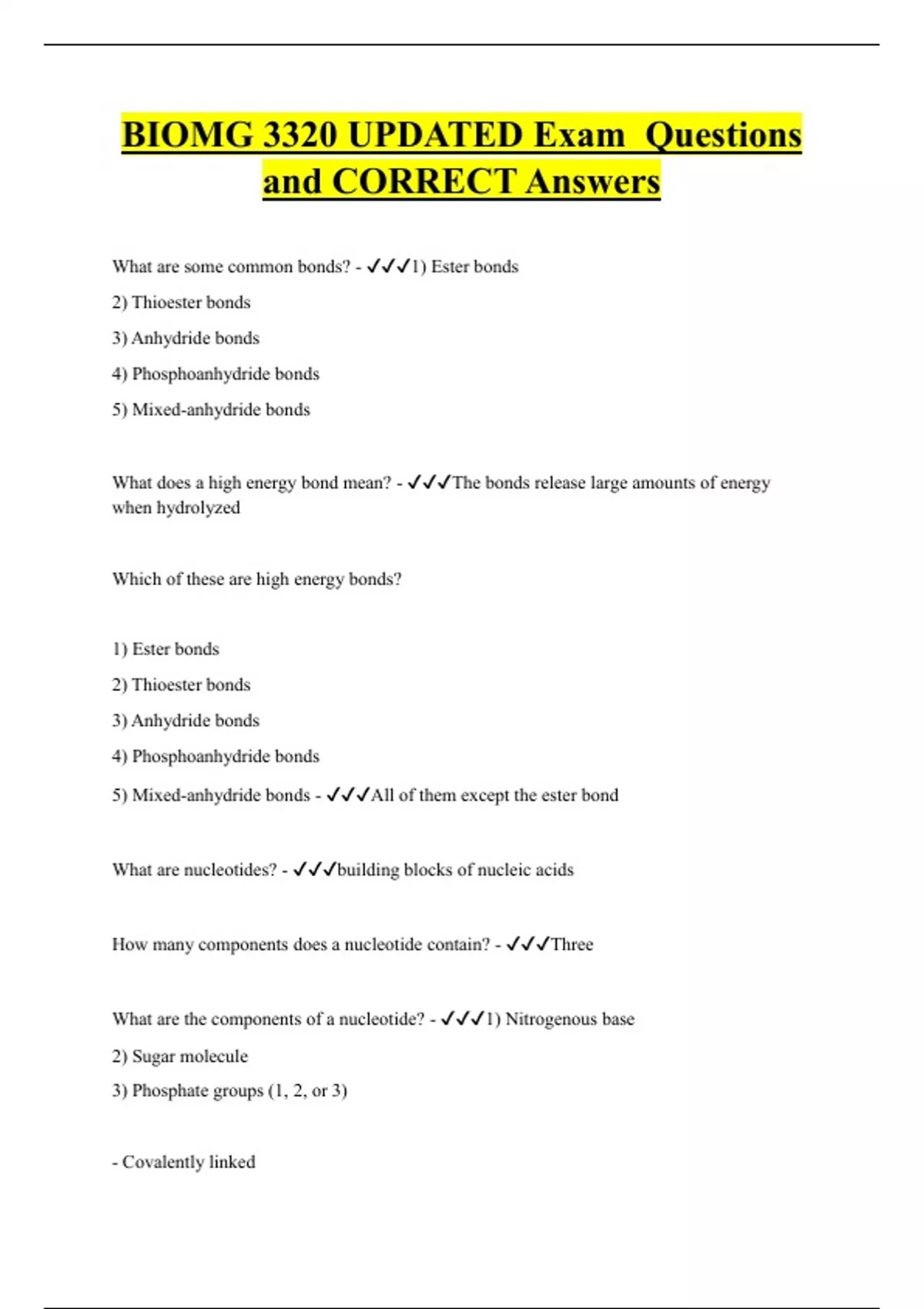 BIOMG 3320 UPDATED Exam Questions and CORRECT Answers

What are some common bonds? - ✓✓✓1) Ester bonds

2) Thioester bonds

3) Anhydride bonds

4) Phosphoanhydride bonds

5) Mixed-anhydride bonds

What does a high energy bond mean? - ✓✓✓The bonds release large amounts of energy when hydrolyzed

Which of these are high energy bonds?

1) Ester bonds

2) Thioester bonds

3) Anhydride bonds

4) Phosphoanhydride bonds

5) Mixed-anhydride bonds - ✓✓✓All of them except the ester bond

What are nucleotides? - ✓✓✓building blocks of nucleic acids

How many components does a nucleotide contain? - ✓✓✓Three

What are the components of a nucleotide? - ✓✓✓1) Nitrogenous base

2) Sugar molecule

3) Phosphate groups (1, 2, or 3)

- Covalently linked